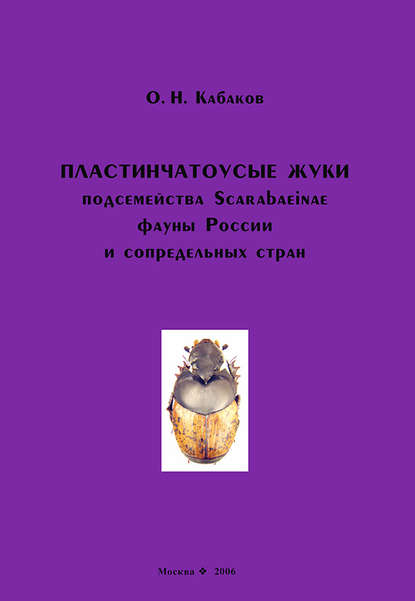 О. Н. Кабаков

ПЛАСТИНЧАТОУСЫЕ ЖУКИ
подсемейства Scarabaeinae
фауны России
и сопредельных стран

Москва ❖ 2006